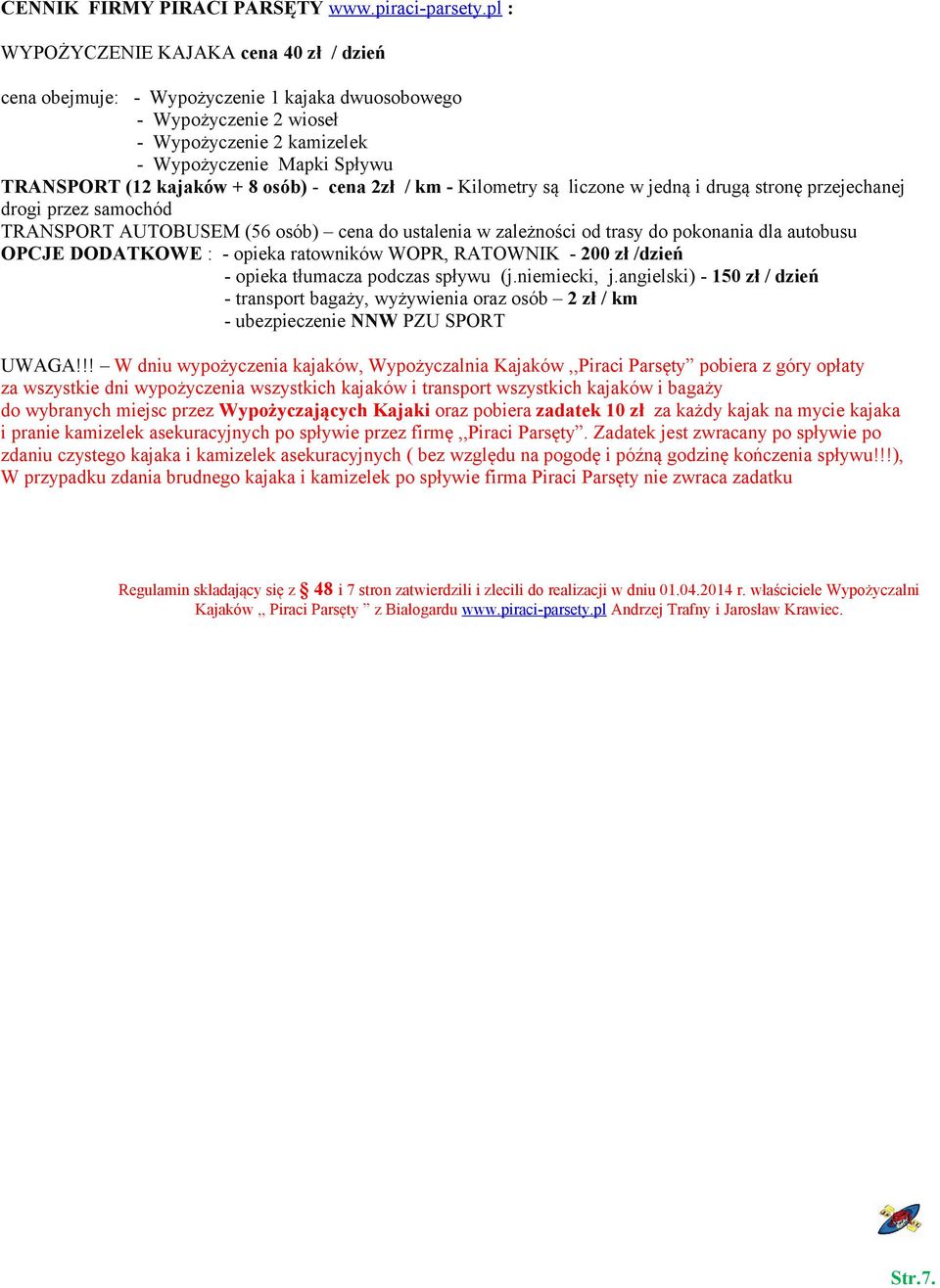 CENNIK FIRMY PIRACI PARSĘTY www.piraci-parsety.pl :

WYPOŻYCZENIE KAJAKA cena 40 zł / dzień

cena obejmuje: - Wypożyczenie 1 kajaka dwuosobowego
- Wypożyczenie 2 wioseł
- Wypożyczenie 2 kamizelek
- Wypożyczenie Mapki Spływu
TRANSPORT (12 kajaków + 8 osób) - cena 2zł / km - Kilometry są liczone w jedną i drugą stronę przejechanej drogi przez samochód
TRANSPORT AUTOBUSEM (56 osób) – cena do ustalenia w zależności od trasy do pokonania dla autobusu
OPCJE DODATKOWE : - opieka ratowników WOPR, RATOWNIK - 200 zł /dzień
- opieka tłumacza podczas spływu (j.niemiecki, j.angielski) - 150 zł / dzień
- transport bagaży, wyżywienia oraz osób – 2 zł / km
- ubezpieczenie NNW PZU SPORT

UWAGA!!! – W dniu wypożyczenia kajaków, Wypożyczalnia Kajaków ,,Piraci Parsęty” pobiera z góry opłaty za wszystkie dni wypożyczenia wszystkich kajaków i transport wszystkich kajaków i bagaży do wybranych miejsc przez Wypożyczających Kajaki oraz pobiera zadatek 10 zł za każdy kajak na mycie kajaka i pranie kamizelek asekuracyjnych po spływie przez firmę ,,Piraci Parsęty”. Zadatek jest zwracany po spływie po zdaniu czystego kajaka i kamizelek asekuracyjnych ( bez względu na pogodę i późną godzinę kończenia spływu!!!), W przypadku zdania brudnego kajaka i kamizelek po spływie firma Piraci Parsęty nie zwraca zadatku

Regulamin składający się z § 48 i 7 stron zatwierdzili i zlecili do realizacji w dniu 01.04.2014 r. właściciele Wypożyczalni Kajaków ,, Piraci Parsęty ” z Białogardu www.piraci-parsety.pl Andrzej Trafny i Jarosław Krawiec.

Str.7.